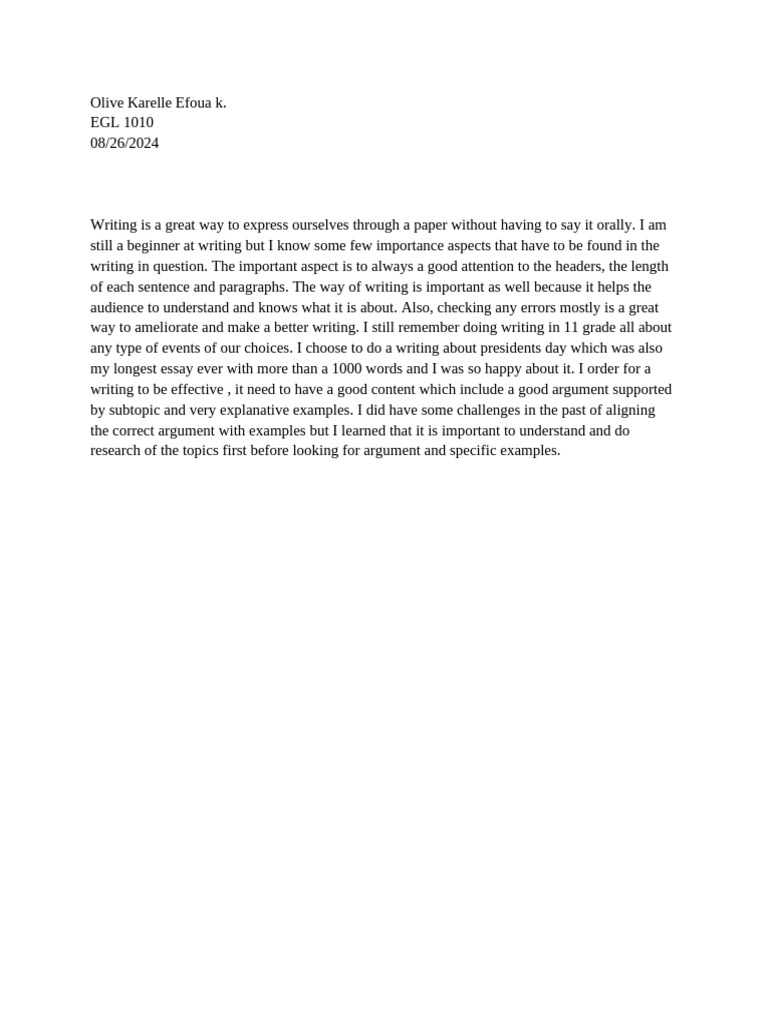 Olive Karelle Efoua k.
EGL 1010
08/26/2024

Writing is a great way to express ourselves through a paper without having to say it orally. I am still a beginner at writing but I know some few importance aspects that have to be found in the writing in question. The important aspect is to always a good attention to the headers, the length of each sentence and paragraphs. The way of writing is important as well because it helps the audience to understand and knows what it is about. Also, checking any errors mostly is a great way to ameliorate and make a better writing. I still remember doing writing in 11 grade all about any type of events of our choices. I choose to do a writing about presidents day which was also my longest essay ever with more than a 1000 words and I was so happy about it. I order for a writing to be effective , it need to have a good content which include a good argument supported by subtopic and very explanative examples. I did have some challenges in the past of aligning the correct argument with examples but I learned that it is important to understand and do research of the topics first before looking for argument and specific examples.